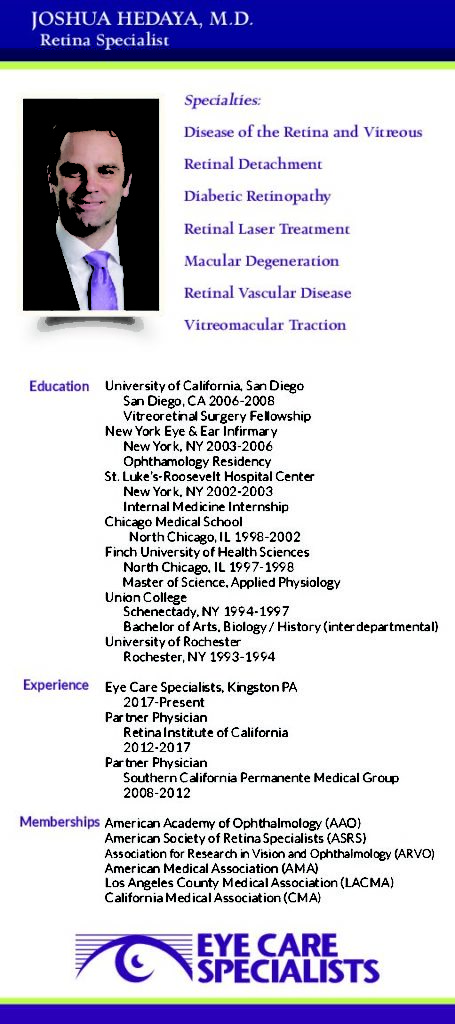 JOSHUA HEDAYA, M.D.
Retina Specialist

Specialties:
Disease of the Retina and Vitreous
Retinal Detachment
Diabetic Retinopathy
Retinal Laser Treatment
Macular Degeneration
Retinal Vascular Disease
Vitreomacular Traction

Education
University of California, San Diego
San Diego, CA 2006-2008
Vitreoretinal Surgery Fellowship
New York Eye & Ear Infirmary
New York, NY 2003-2006
Ophthamology Residency
St. Luke's-Roosevelt Hospital Center
New York, NY 2002-2003
Internal Medicine Internship
Chicago Medical School
North Chicago, IL 1998-2002
Finch University of Health Sciences
North Chicago, IL 1997-1998
Master of Science, Applied Physiology
Union College
Schenectady, NY 1994-1997
Bachelor of Arts, Biology / History (interdepartmental)
University of Rochester
Rochester, NY 1993-1994

Experience
Eye Care Specialists, Kingston PA
2017-Present
Partner Physician
Retina Institute of California
2012-2017
Partner Physician
Southern California Permanente Medical Group
2008-2012

Memberships
American Academy of Ophthalmology (AAO)
American Society of Retina Specialists (ASRS)
Association for Research in Vision and Ophthalmology (ARVO)
American Medical Association (AMA)
Los Angeles County Medical Association (LACMA)
California Medical Association (CMA)

EYE CARE SPECIALISTS